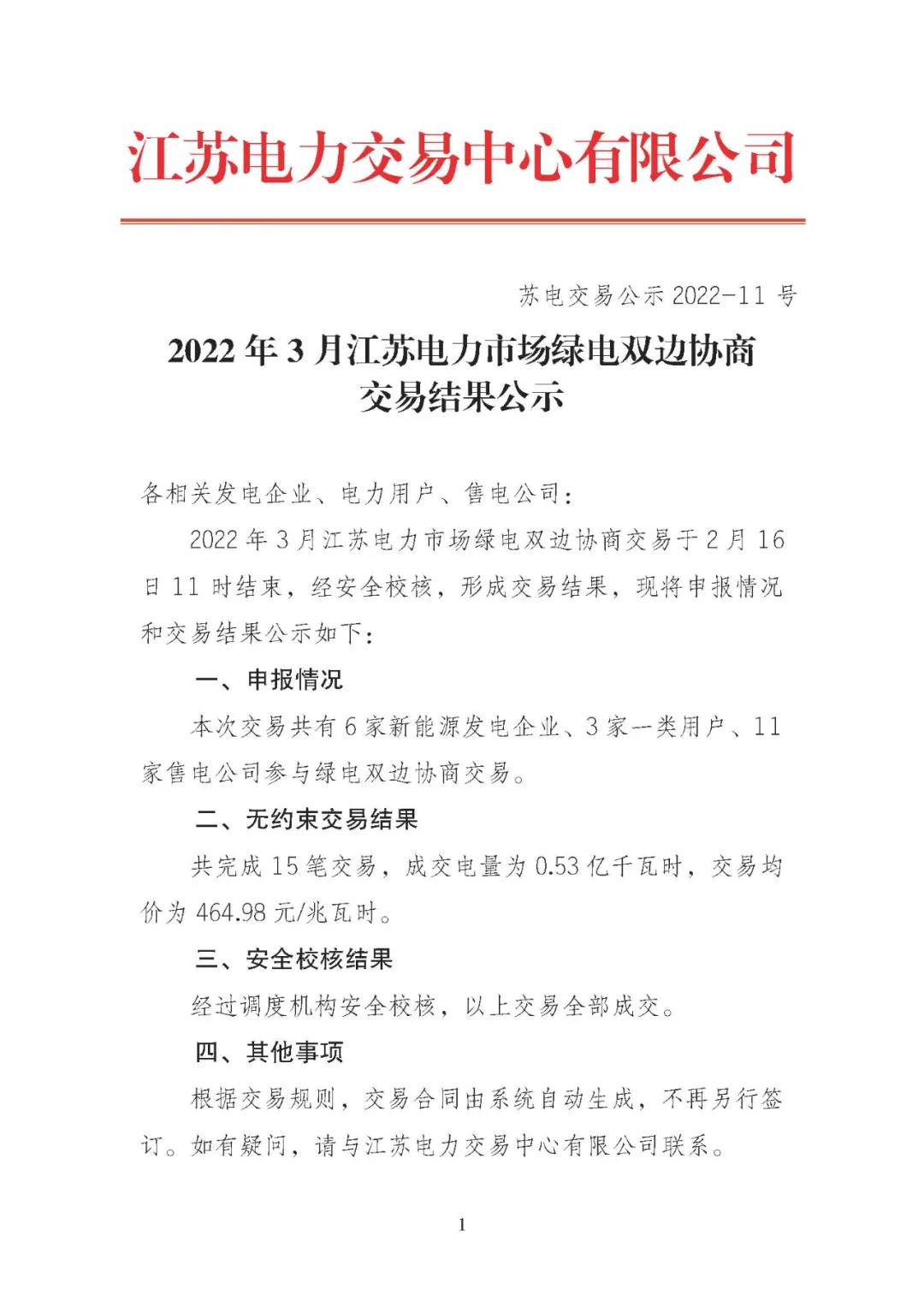 江苏电力交易中心有限公司

苏电交易公示 2022-11 号

2022 年 3 月江苏电力市场绿电双边协商交易结果公示

各相关发电企业、电力用户、售电公司：

2022 年 3 月江苏电力市场绿电双边协商交易于 2 月 16 日 11 时结束，经安全校核，形成交易结果，现将申报情况和交易结果公示如下：

一、申报情况

本次交易共有 6 家新能源发电企业、3 家一类用户、11 家售电公司参与绿电双边协商交易。

二、无约束交易结果

共完成 15 笔交易，成交电量为 0.53 亿千瓦时，交易均价为 464.98 元/兆瓦时。

三、安全校核结果

经过调度机构安全校核，以上交易全部成交。

四、其他事项

根据交易规则，交易合同由系统自动生成，不再另行签订。如有疑问，请与江苏电力交易中心有限公司联系。

1